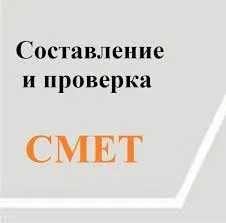 Составление и проверка

СМЕТ